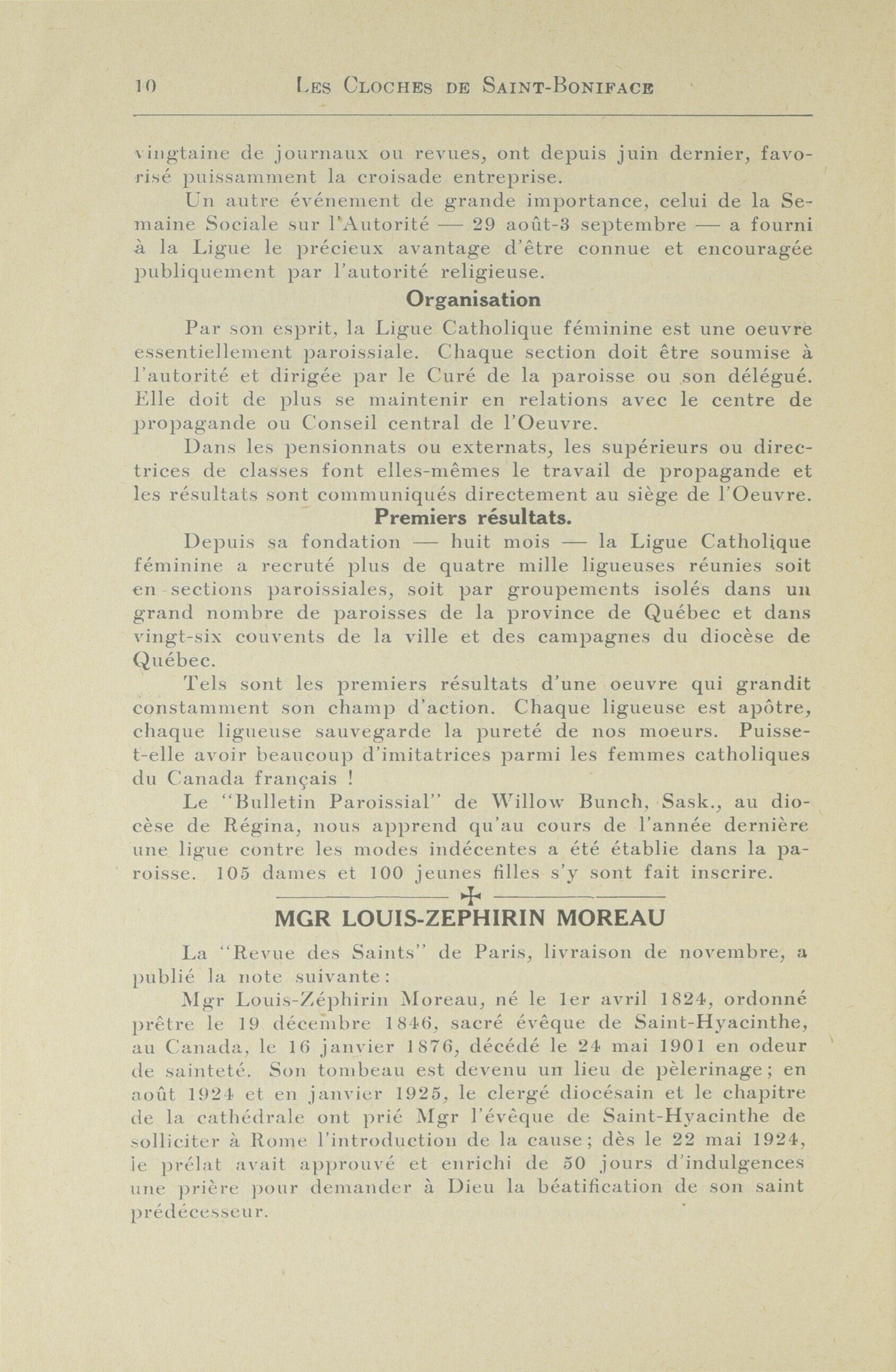 10 LES CLOCHES DE SAINT-BONIFACE

vingtaine de journaux ou revues, ont depuis juin dernier, favorisé puissamment la croisade entreprise.

Un autre événement de grande importance, celui de la Semaine Sociale sur l'Autorité — 29 août-3 septembre — a fourni à la Ligue le précieux avantage d'être connue et encouragée publiquement par l'autorité religieuse.

Organisation

Par son esprit, la Ligue Catholique féminine est une oeuvre essentiellement paroissiale. Chaque section doit être soumise à l'autorité et dirigée par le Curé de la paroisse ou son délégué. Elle doit de plus se maintenir en relations avec le centre de propagande ou Conseil central de l'Oeuvre.

Dans les pensionnats ou externats, les supérieurs ou directrices de classes font elles-mêmes le travail de propagande et les résultats sont communiqués directement au siège de l'Oeuvre.

Premiers résultats.

Depuis sa fondation — huit mois — la Ligue Catholique féminine a recruté plus de quatre mille ligueuses réunies soit en sections paroissiales, soit par groupements isolés dans un grand nombre de paroisses de la province de Québec et dans vingt-six couvents de la ville et des campagnes du diocèse de Québec.

Tels sont les premiers résultats d'une oeuvre qui grandit constamment son champ d'action. Chaque ligueuse est apôtre, chaque ligueuse sauvegarde la pureté de nos moeurs. Puisse-t-elle avoir beaucoup d'imitatrices parmi les femmes catholiques du Canada français !

Le "Bulletin Paroissial" de Willow Bunch, Sask., au diocèse de Régina, nous apprend qu'au cours de l'année dernière une ligue contre les modes indécentes a été établie dans la paroisse. 105 dames et 100 jeunes filles s'y sont fait inscrire.

MGR LOUIS-ZEPHIRIN MOREAU

La "Revue des Saints" de Paris, livraison de novembre, a publié la note suivante:

Mgr Louis-Zéphirin Moreau, né le 1er avril 1824, ordonné prêtre le 19 décembre 1846, sacré évêque de Saint-Hyacinthe, au Canada, le 16 janvier 1876, décédé le 24 mai 1901 en odeur de sainteté. Son tombeau est devenu un lieu de pèlerinage; en août 1924 et en janvier 1925, le clergé diocésain et le chapitre de la cathédrale ont prié Mgr l'évêque de Saint-Hyacinthe de solliciter à Rome l'introduction de la cause; dès le 22 mai 1924, le prélat avait approuvé et enrichi de 50 jours d'indulgences une prière pour demander à Dieu la béatification de son saint prédécesseur.